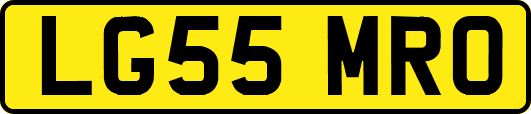 LG55 MRO